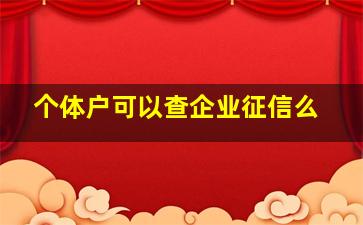 个体户可以查企业征信么